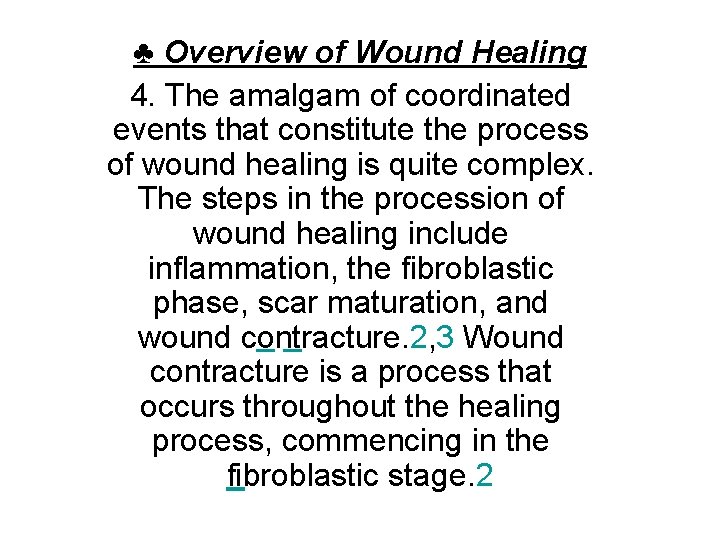 ♣ Overview of Wound Healing

4. The amalgam of coordinated events that constitute the process of wound healing is quite complex. The steps in the procession of wound healing include inflammation, the fibroblastic phase, scar maturation, and wound contracture.2,3 Wound contracture is a process that occurs throughout the healing process, commencing in the fibroblastic stage.2